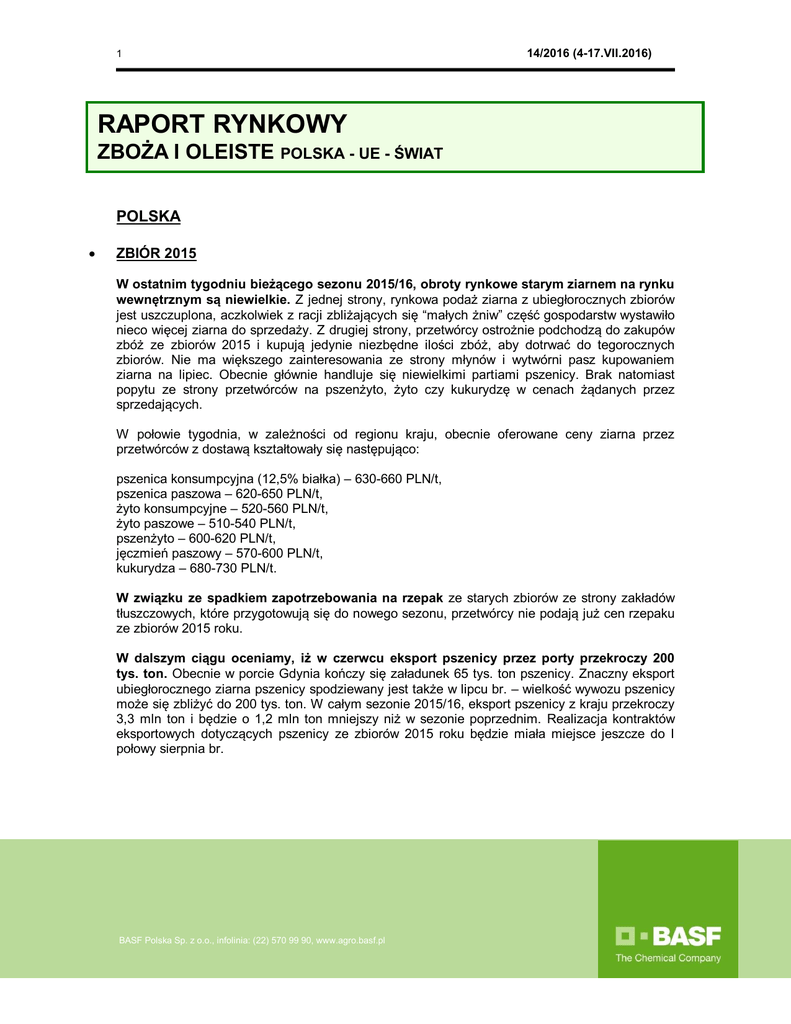 1

14/2016 (4-17.VII.2016)

RAPORT RYNKOWY
ZBOŻA I OLEISTE POLSKA - UE - ŚWIAT

POLSKA

• ZBIÓR 2015

W ostatnim tygodniu bieżącego sezonu 2015/16, obroty rynkowe starym ziarnem na rynku wewnętrznym są niewielkie. Z jednej strony, rynkowa podaż ziarna z ubiegłorocznych zbiorów jest uszczuplona, aczkolwiek z racji zbliżających się "małych żniw" część gospodarstw wystawiło nieco więcej ziarna do sprzedaży. Z drugiej strony, przetwórcy ostrożnie podchodzą do zakupów zbóż ze zbiorów 2015 i kupują jedynie niezbędne ilości zbóż, aby dotrwać do tegorocznych zbiorów. Nie ma większego zainteresowania ze strony młynów i wytwórni pasz kupowaniem ziarna na lipiec. Obecnie głównie handluje się niewielkimi partiami pszenicy. Brak natomiast popytu ze strony przetwórców na pszenżyto, żyto czy kukurydzę w cenach żądanych przez sprzedających.

W połowie tygodnia, w zależności od regionu kraju, obecnie oferowane ceny ziarna przez przetwórców z dostawą kształtowały się następująco:

pszenica konsumpcyjna (12,5% białka) – 630-660 PLN/t,
pszenica paszowa – 620-650 PLN/t,
żyto konsumpcyjne – 520-560 PLN/t,
żyto paszowe – 510-540 PLN/t,
pszenżyto – 600-620 PLN/t,
jęczmień paszowy – 570-600 PLN/t,
kukurydza – 680-730 PLN/t.

W związku ze spadkiem zapotrzebowania na rzepak ze starych zbiorów ze strony zakładów tłuszczowych, które przygotowują się do nowego sezonu, przetwórcy nie podają już cen rzepaku ze zbiorów 2015 roku.

W dalszym ciągu oceniamy, iż w czerwcu eksport pszenicy przez porty przekroczy 200 tys. ton. Obecnie w porcie Gdynia kończy się załadunek 65 tys. ton pszenicy. Znaczny eksport ubiegłorocznego ziarna pszenicy spodziewany jest także w lipcu br. – wielkość wywozu pszenicy może się zbliżyć do 200 tys. ton. W całym sezonie 2015/16, eksport pszenicy z kraju przekroczy 3,3 mln ton i będzie o 1,2 mln ton mniejszy niż w sezonie poprzednim. Realizacja kontraktów eksportowych dotyczących pszenicy ze zbiorów 2015 roku będzie miała miejsce jeszcze do I połowy sierpnia br.

BASF Polska Sp. z o.o., infolinia: (22) 570 99 90, www.agro.basf.pl

BASF
The Chemical Company